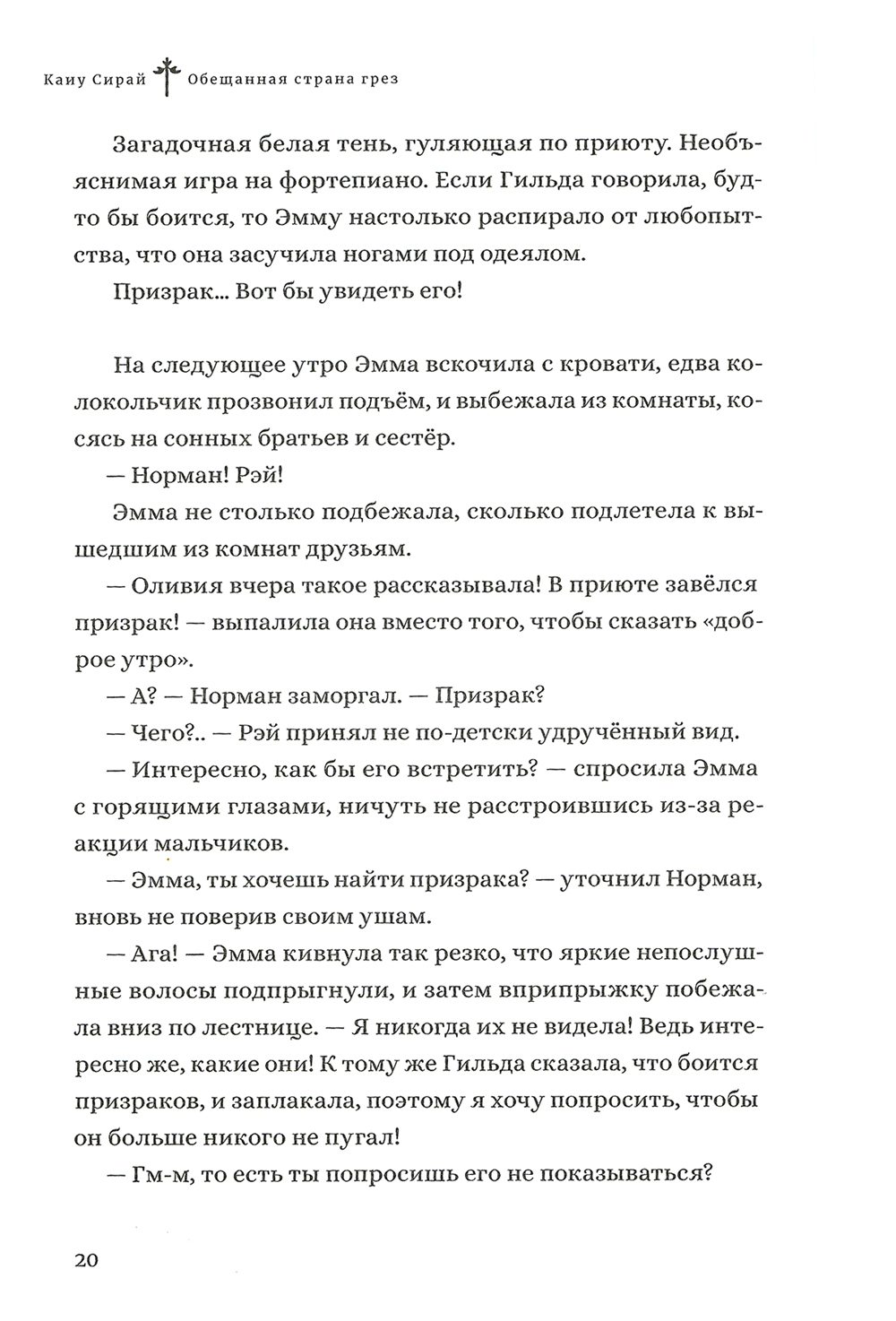 Каиу Сирай Обещанная страна грез

Загадочная белая тень, гуляющая по приюту. Необъяснимая игра на фортепиано. Если Гильда говорила, будто бы боится, то Эмму настолько распирало от любопытства, что она засучила ногами под одеялом.

Призрак... Вот бы увидеть его!

На следующее утро Эмма вскочила с кровати, едва колокольчик прозвонил подъём, и выбежала из комнаты, косясь на сонных братьев и сестёр.

— Норман! Рэй!

Эмма не столько подбежала, сколько подлетела к вышедшим из комнат друзьям.

— Оливия вчера такое рассказывала! В приюте завёлся призрак! — выпалила она вместо того, чтобы сказать «доброе утро».

— А? — Норман заморгал. — Призрак?

— Чего?.. — Рэй принял не по-детски удручённый вид.

— Интересно, как бы его встретить? — спросила Эмма с горящими глазами, ничуть не расстроившись из-за реакции мальчиков.

— Эмма, ты хочешь найти призрака? — уточнил Норман, вновь не поверив своим ушам.

— Ага! — Эмма кивнула так резко, что яркие непослушные волосы подпрыгнули, и затем вприпрыжку побежала вниз по лестнице. — Я никогда их не видела! Ведь интересно же, какие они! К тому же Гильда сказала, что боится призраков, и заплакала, поэтому я хочу попросить, чтобы он больше никого не пугал!

— Гм-м, то есть ты попросишь его не показываться?

20